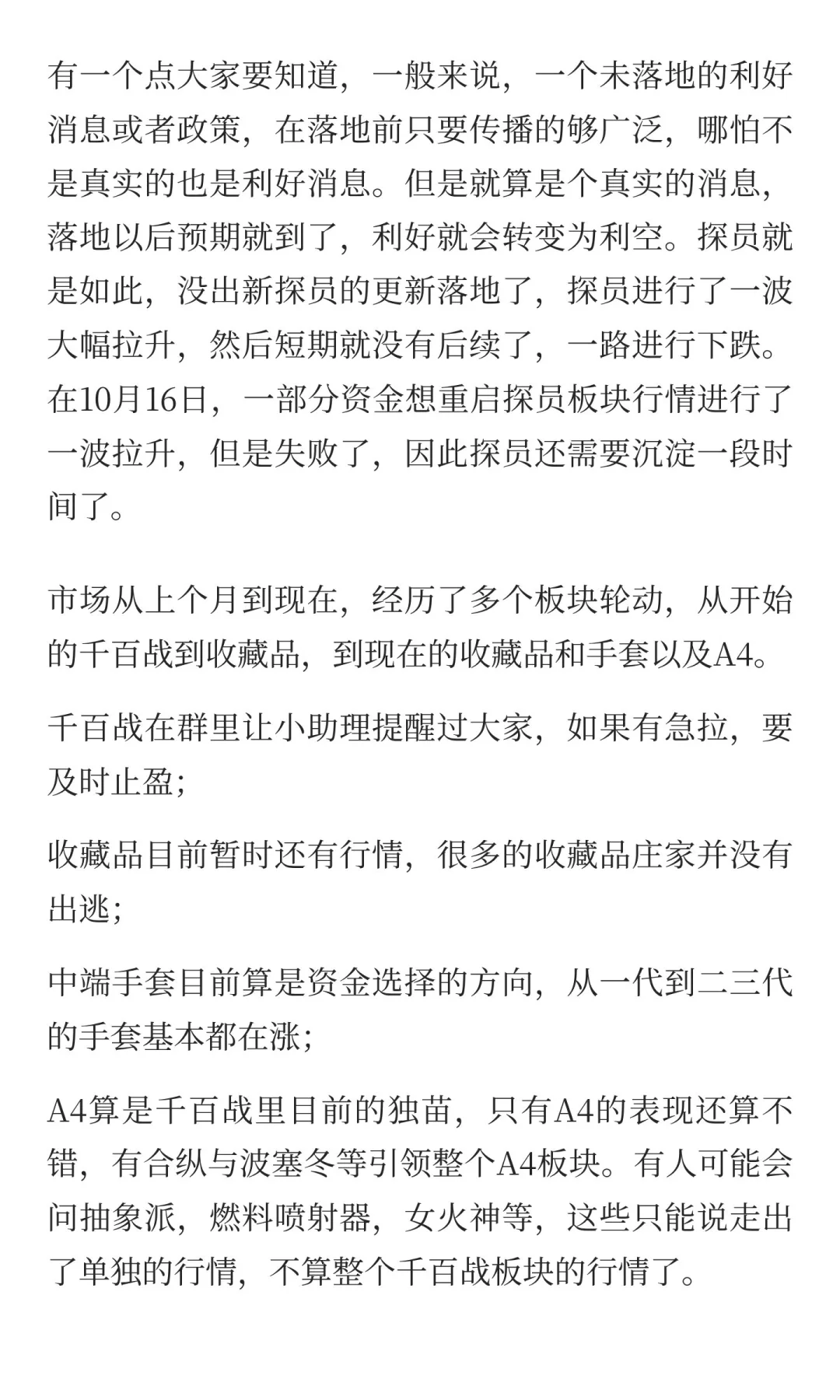 有一个点大家要知道，一般来说，一个未落地的利好消息或者政策，在落地前只要传播的够广泛，哪怕不是真实的也是利好消息。但是就算是个真实的消息，落地以后预期就到了，利好就会转变为利空。探员就是如此，没出新探员的更新落地了，探员进行了一波大幅拉升，然后短期就没有后续了，一路进行下跌。在10月16日，一部分资金想重启探员板块行情进行了一波拉升，但是失败了，因此探员还需要沉淀一段时间了。

市场从上个月到现在，经历了多个板块轮动，从开始的千百战到收藏品，到现在的收藏品和手套以及A4。

千百战在群里让小助理提醒过大家，如果有急拉，要及时止盈；

收藏品目前暂时还有行情，很多的收藏品庄家并没有出逃；

中端手套目前算是资金选择的方向，从一代到二三代的手套基本都在涨；

A4算是千百战里目前的独苗，只有A4的表现还算不错，有合纵与波塞冬等引领整个A4板块。有人可能会问抽象派，燃料喷射器，女火神等，这些只能说走出了单独的行情，不算整个千百战板块的行情了。